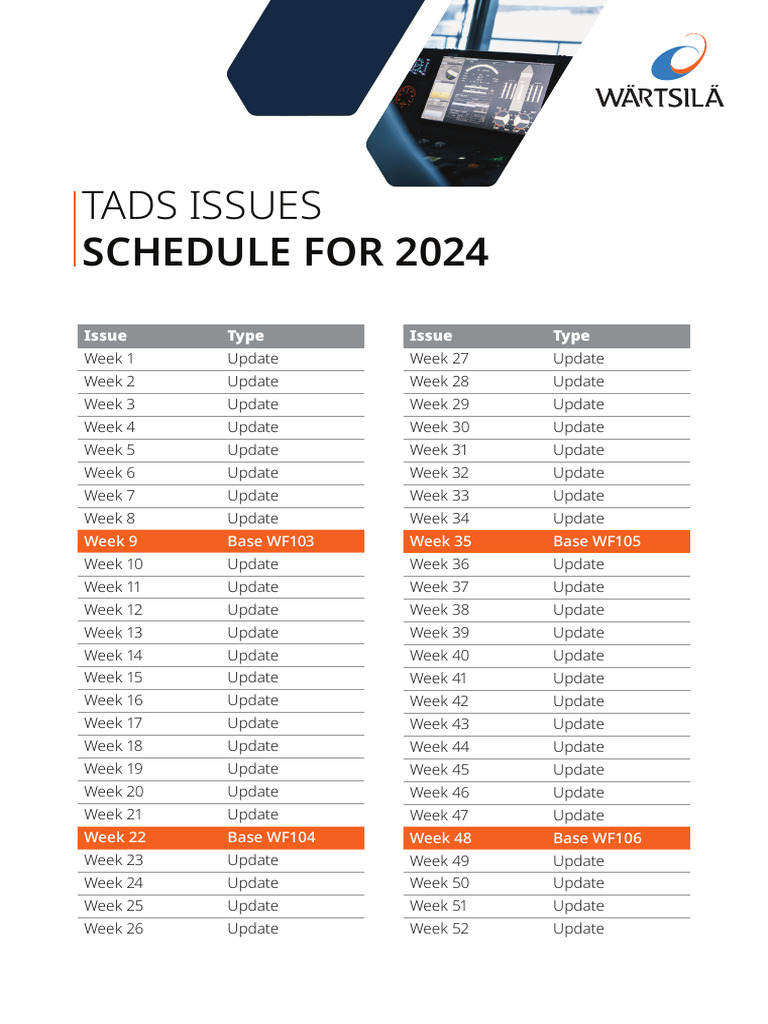 WÄRTSILÄ

TADS ISSUES
SCHEDULE FOR 2024

| Issue | Type |
|---|---|
| Week 1 | Update |
| Week 2 | Update |
| Week 3 | Update |
| Week 4 | Update |
| Week 5 | Update |
| Week 6 | Update |
| Week 7 | Update |
| Week 8 | Update |
| Week 9 | Base WF103 |
| Week 10 | Update |
| Week 11 | Update |
| Week 12 | Update |
| Week 13 | Update |
| Week 14 | Update |
| Week 15 | Update |
| Week 16 | Update |
| Week 17 | Update |
| Week 18 | Update |
| Week 19 | Update |
| Week 20 | Update |
| Week 21 | Update |
| Week 22 | Base WF104 |
| Week 23 | Update |
| Week 24 | Update |
| Week 25 | Update |
| Week 26 | Update |

| Issue | Type |
|---|---|
| Week 27 | Update |
| Week 28 | Update |
| Week 29 | Update |
| Week 30 | Update |
| Week 31 | Update |
| Week 32 | Update |
| Week 33 | Update |
| Week 34 | Update |
| Week 35 | Base WF105 |
| Week 36 | Update |
| Week 37 | Update |
| Week 38 | Update |
| Week 39 | Update |
| Week 40 | Update |
| Week 41 | Update |
| Week 42 | Update |
| Week 43 | Update |
| Week 44 | Update |
| Week 45 | Update |
| Week 46 | Update |
| Week 47 | Update |
| Week 48 | Base WF106 |
| Week 49 | Update |
| Week 50 | Update |
| Week 51 | Update |
| Week 52 | Update |